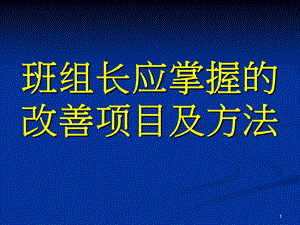 班组长应掌握的改善项目及方法

1